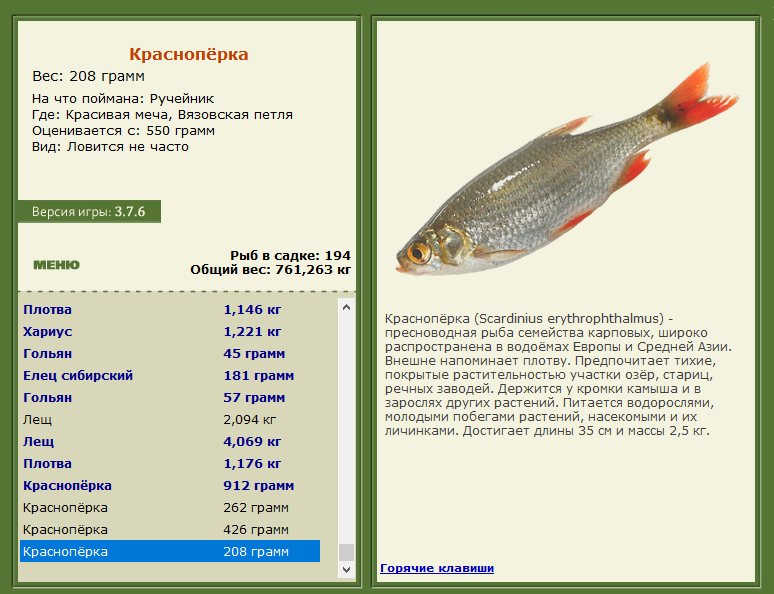 Краснопёрка
Вес: 208 грамм

На что поймана: Ручейник
Где: Красивая меча, Вязовская петля
Оценивается с: 550 грамм
Вид: Ловится не часто

Версия игры: 3.7.6

МЕНЮ

Рыб в садке: 194
Общий вес: 761,263 кг

| | |
|---|---|
| Плотва | 1,146 кг |
| Хариус | 1,221 кг |
| Гольян | 45 грамм |
| Елец сибирский | 181 грамм |
| Гольян | 57 грамм |
| Лещ | 2,094 кг |
| Лещ | 4,069 кг |
| Плотва | 1,176 кг |
| Краснопёрка | 912 грамм |
| Краснопёрка | 262 грамм |
| Краснопёрка | 426 грамм |
| Краснопёрка | 208 грамм |

Краснопёрка (Scardinius erythrophthalmus) - пресноводная рыба семейства карповых, широко распространена в водоёмах Европы и Средней Азии. Внешне напоминает плотву. Предпочитает тихие, покрытые растительностью участки озёр, стариц, речных заводей. Держится у кромки камыша и в зарослях других растений. Питается водорослями, молодыми побегами растений, насекомыми и их личинками. Достигает длины 35 см и массы 2,5 кг.

Горячие клавиши